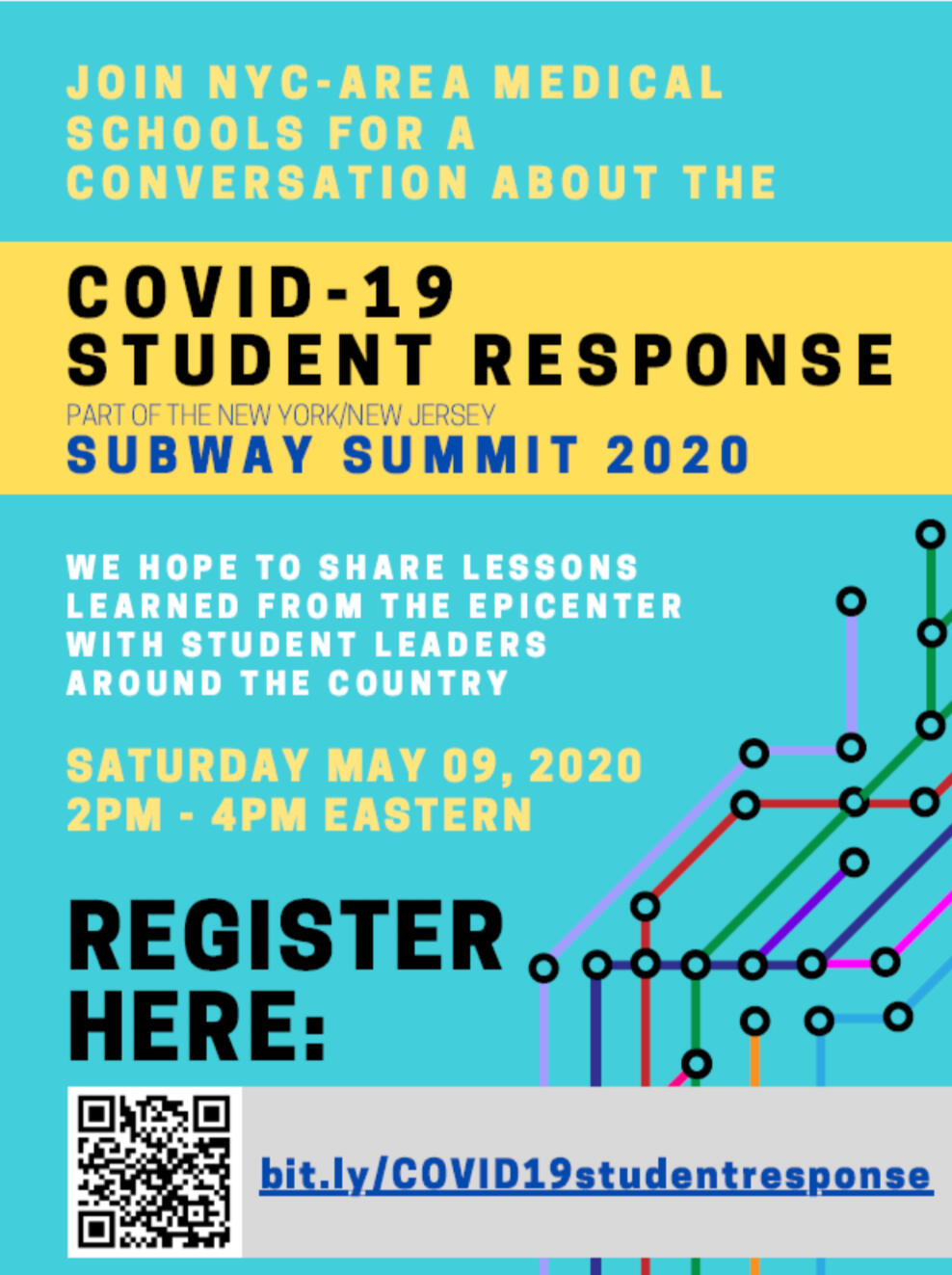 JOIN NYC-AREA MEDICAL SCHOOLS FOR A CONVERSATION ABOUT THE

COVID-19 STUDENT RESPONSE

PART OF THE NEW YORK/NEW JERSEY

SUBWAY SUMMIT 2020

WE HOPE TO SHARE LESSONS LEARNED FROM THE EPICENTER WITH STUDENT LEADERS AROUND THE COUNTRY

SATURDAY MAY 09, 2020
2PM - 4PM EASTERN

REGISTER HERE:

bit.ly/COVID19studentresponse